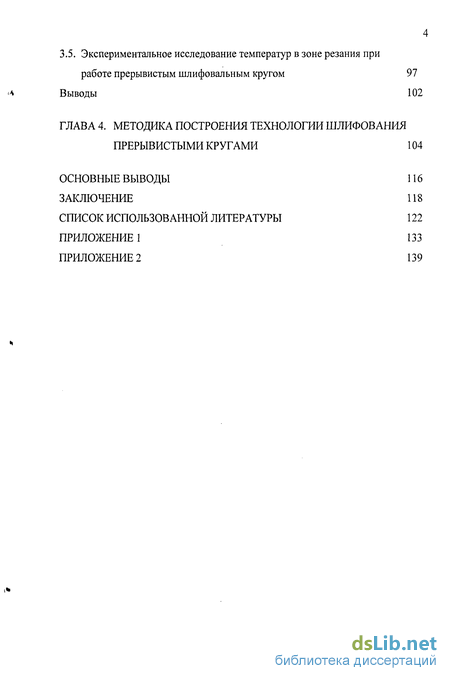 4

3.5. Экспериментальное исследование температур в зоне резания при работе прерывистым шлифовальным кругом 97

Выводы 102

ГЛАВА 4. МЕТОДИКА ПОСТРОЕНИЯ ТЕХНОЛОГИИ ШЛИФОВАНИЯ ПРЕРЫВИСТЫМИ КРУГАМИ 104

ОСНОВНЫЕ ВЫВОДЫ 116

ЗАКЛЮЧЕНИЕ 118

СПИСОК ИСПОЛЬЗОВАННОЙ ЛИТЕРАТУРЫ 122

ПРИЛОЖЕНИЕ 1 133

ПРИЛОЖЕНИЕ 2 139

dsLib.net
библиотека диссертаций